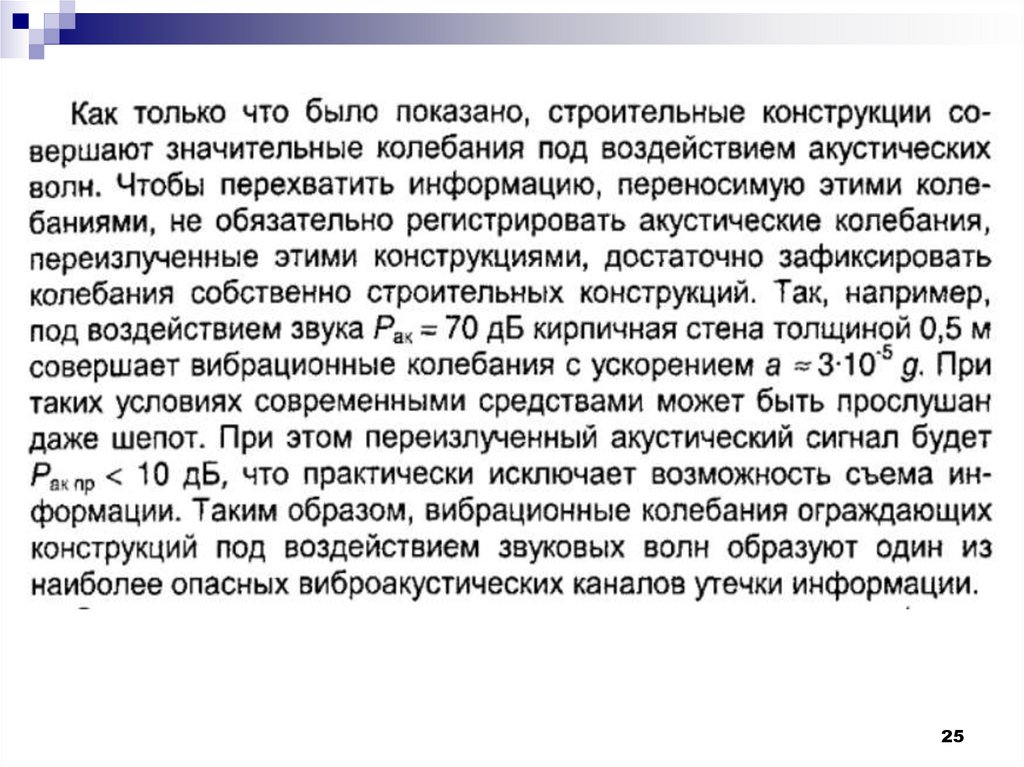 Как только что было показано, строительные конструкции совершают значительные колебания под воздействием акустических волн. Чтобы перехватить информацию, переносимую этими колебаниями, не обязательно регистрировать акустические колебания, переизлученные этими конструкциями, достаточно зафиксировать колебания собственно строительных конструкций. Так, например, под воздействием звука $P_{ак} = 70$ дБ кирпичная стена толщиной 0,5 м совершает вибрационные колебания с ускорением $a \approx 3 \cdot 10^{-5}$ $g$. При таких условиях современными средствами может быть прослушан даже шепот. При этом переизлученный акустический сигнал будет $P_{ак\,пр} < 10$ дБ, что практически исключает возможность съема информации. Таким образом, вибрационные колебания ограждающих конструкций под воздействием звуковых волн образуют один из наиболее опасных виброакустических каналов утечки информации.

25